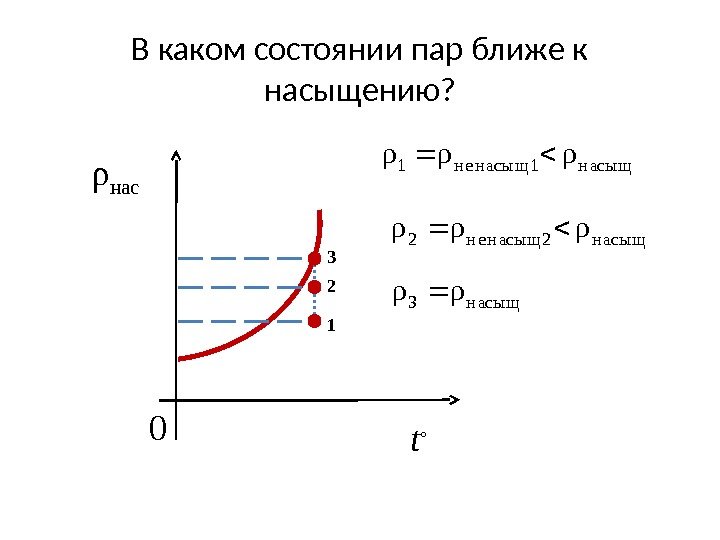 В каком состоянии пар ближе к насыщению?

$\rho_{нас}$

3

2

1

0

$t°$

$\rho_1 = \rho_{ненасыщ1} < \rho_{насыщ}$

$\rho_2 = \rho_{ненасыщ2} < \rho_{насыщ}$

$\rho_3 = \rho_{насыщ}$